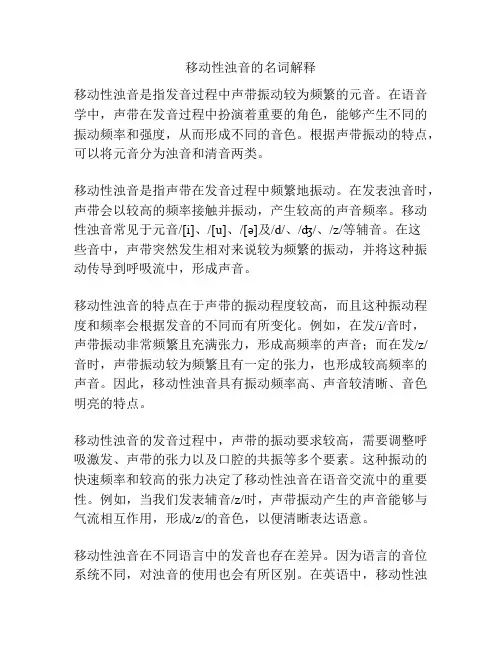 移动性浊音的名词解释

移动性浊音是指发音过程中声带振动较为频繁的元音。在语音学中，声带在发音过程中扮演着重要的角色，能够产生不同的振动频率和强度，从而形成不同的音色。根据声带振动的特点，可以将元音分为浊音和清音两类。

移动性浊音是指声带在发音过程中频繁地振动。在发表浊音时，声带会以较高的频率接触并振动，产生较高的声音频率。移动性浊音常见于元音/[i]、/[u]、/[ə]及/d/、/ʤ/、/z/等辅音。在这些音中，声带突然发生相对来说较为频繁的振动，并将这种振动传导到呼吸流中，形成声音。

移动性浊音的特点在于声带的振动程度较高，而且这种振动程度和频率会根据发音的不同而有所变化。例如，在发/i/音时，声带振动非常频繁且充满张力，形成高频率的声音；而在发/z/音时，声带振动较为频繁且有一定的张力，也形成较高频率的声音。因此，移动性浊音具有振动频率高、声音较清晰、音色明亮的特点。

移动性浊音的发音过程中，声带的振动要求较高，需要调整呼吸激发、声带的张力以及口腔的共振等多个要素。这种振动的快速频率和较高的张力决定了移动性浊音在语音交流中的重要性。例如，当我们发表辅音/z/时，声带振动产生的声音能够与气流相互作用，形成/z/的音色，以便清晰表达语意。

移动性浊音在不同语言中的发音也存在差异。因为语言的音位系统不同，对浊音的使用也会有所区别。在英语中，移动性浊